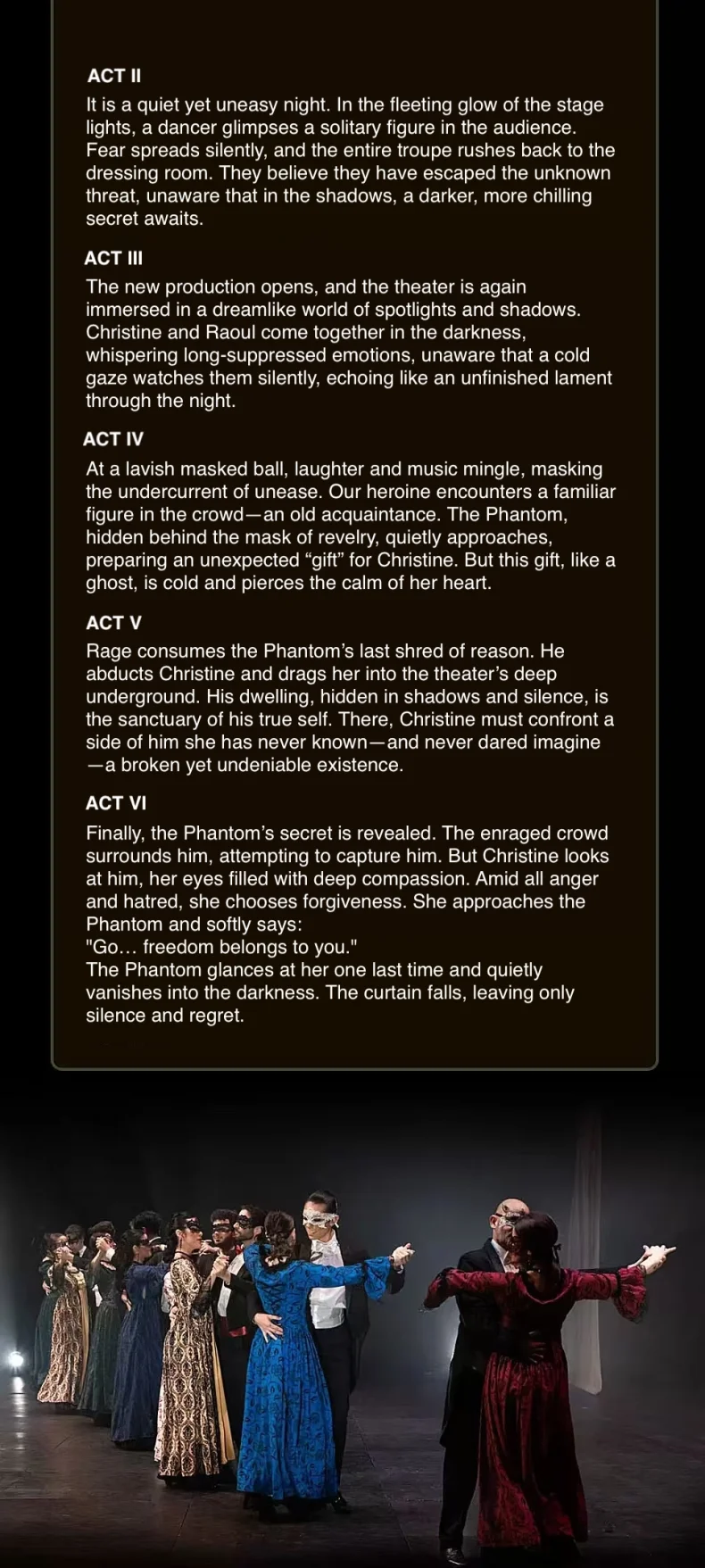 ACT II
It is a quiet yet uneasy night. In the fleeting glow of the stage lights, a dancer glimpses a solitary figure in the audience. Fear spreads silently, and the entire troupe rushes back to the dressing room. They believe they have escaped the unknown threat, unaware that in the shadows, a darker, more chilling secret awaits.

ACT III
The new production opens, and the theater is again immersed in a dreamlike world of spotlights and shadows. Christine and Raoul come together in the darkness, whispering long-suppressed emotions, unaware that a cold gaze watches them silently, echoing like an unfinished lament through the night.

ACT IV
At a lavish masked ball, laughter and music mingle, masking the undercurrent of unease. Our heroine encounters a familiar figure in the crowd—an old acquaintance. The Phantom, hidden behind the mask of revelry, quietly approaches, preparing an unexpected “gift” for Christine. But this gift, like a ghost, is cold and pierces the calm of her heart.

ACT V
Rage consumes the Phantom’s last shred of reason. He abducts Christine and drags her into the theater’s deep underground. His dwelling, hidden in shadows and silence, is the sanctuary of his true self. There, Christine must confront a side of him she has never known—and never dared imagine—a broken yet undeniable existence.

ACT VI
Finally, the Phantom’s secret is revealed. The enraged crowd surrounds him, attempting to capture him. But Christine looks at him, her eyes filled with deep compassion. Amid all anger and hatred, she chooses forgiveness. She approaches the Phantom and softly says:
"Go… freedom belongs to you."
The Phantom glances at her one last time and quietly vanishes into the darkness. The curtain falls, leaving only silence and regret.